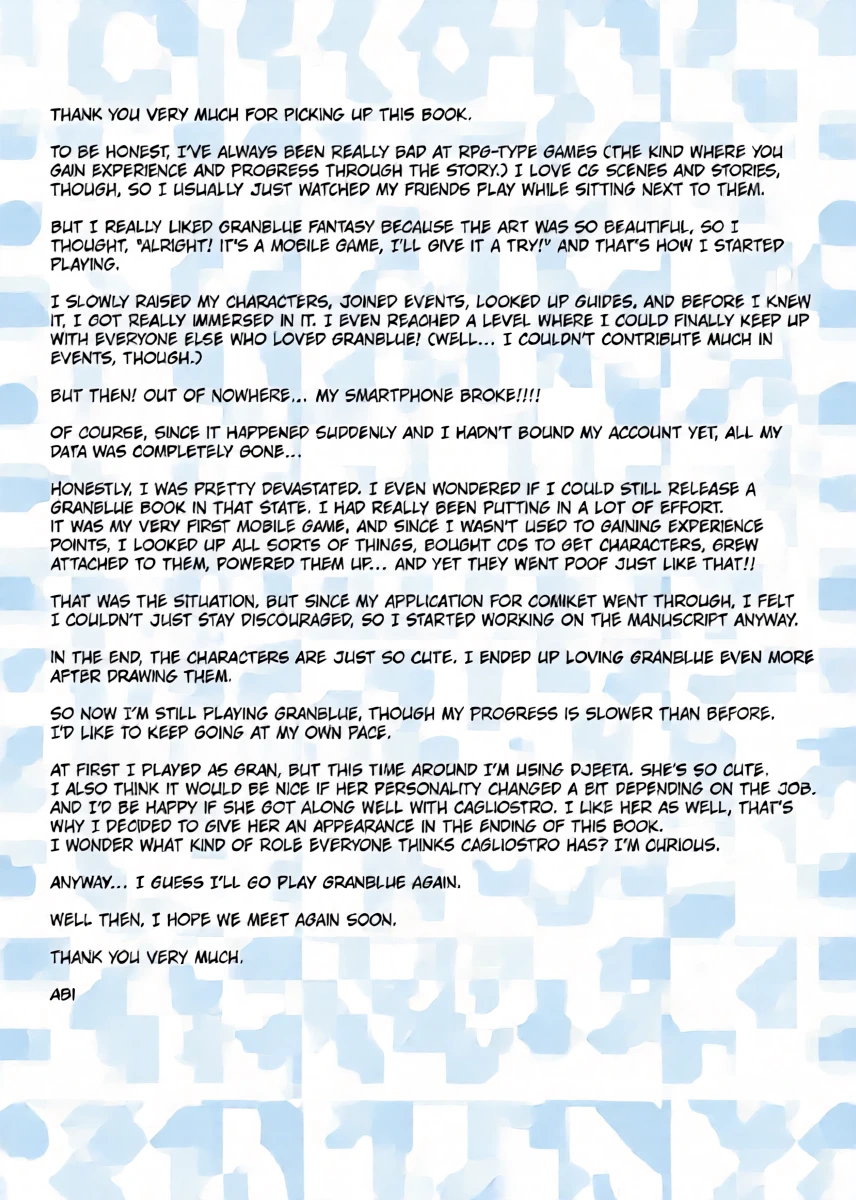 THANK YOU VERY MUCH FOR PICKING UP THIS BOOK.

TO BE HONEST, I'VE ALWAYS BEEN REALLY BAD AT RPG-TYPE GAMES (THE KIND WHERE YOU GAIN EXPERIENCE AND PROGRESS THROUGH THE STORY.) I LOVE CG SCENES AND STORIES, THOUGH, SO I USUALLY JUST WATCHED MY FRIENDS PLAY WHILE SITTING NEXT TO THEM.

BUT I REALLY LIKED GRANBLUE FANTASY BECAUSE THE ART WAS SO BEAUTIFUL, SO I THOUGHT, "ALRIGHT! IT'S A MOBILE GAME, I'LL GIVE IT A TRY!" AND THAT'S HOW I STARTED PLAYING.

I SLOWLY RAISED MY CHARACTERS, JOINED EVENTS, LOOKED UP GUIDES, AND BEFORE I KNEW IT, I GOT REALLY IMMERSED IN IT. I EVEN REACHED A LEVEL WHERE I COULD FINALLY KEEP UP WITH EVERYONE ELSE WHO LOVED GRANBLUE! (WELL... I COULDN'T CONTRIBUTE MUCH IN EVENTS, THOUGH.)

BUT THEN! OUT OF NOWHERE... MY SMARTPHONE BROKE!!!!

OF COURSE, SINCE IT HAPPENED SUDDENLY AND I HADN'T BOUND MY ACCOUNT YET, ALL MY DATA WAS COMPLETELY GONE...

HONESTLY, I WAS PRETTY DEVASTATED. I EVEN WONDERED IF I COULD STILL RELEASE A GRANBLUE BOOK IN THAT STATE. I HAD REALLY BEEN PUTTING IN A LOT OF EFFORT. IT WAS MY VERY FIRST MOBILE GAME, AND SINCE I WASN'T USED TO GAINING EXPERIENCE POINTS, I LOOKED UP ALL SORTS OF THINGS, BOUGHT CDS TO GET CHARACTERS, GREW ATTACHED TO THEM, POWERED THEM UP... AND YET THEY WENT POOF JUST LIKE THAT!!

THAT WAS THE SITUATION, BUT SINCE MY APPLICATION FOR COMIKET WENT THROUGH, I FELT I COULDN'T JUST STAY DISCOURAGED, SO I STARTED WORKING ON THE MANUSCRIPT ANYWAY.

IN THE END, THE CHARACTERS ARE JUST SO CUTE. I ENDED UP LOVING GRANBLUE EVEN MORE AFTER DRAWING THEM.

SO NOW I'M STILL PLAYING GRANBLUE, THOUGH MY PROGRESS IS SLOWER THAN BEFORE. I'D LIKE TO KEEP GOING AT MY OWN PACE.

AT FIRST I PLAYED AS GRAN, BUT THIS TIME AROUND I'M USING DJEETA. SHE'S SO CUTE. I ALSO THINK IT WOULD BE NICE IF HER PERSONALITY CHANGED A BIT DEPENDING ON THE JOB. AND I'D BE HAPPY IF SHE GOT ALONG WELL WITH CAGLIOSTRO. I LIKE HER AS WELL, THAT'S WHY I DECIDED TO GIVE HER AN APPEARANCE IN THE ENDING OF THIS BOOK. I WONDER WHAT KIND OF ROLE EVERYONE THINKS CAGLIOSTRO HAS? I'M CURIOUS.

ANYWAY... I GUESS I'LL GO PLAY GRANBLUE AGAIN.

WELL THEN, I HOPE WE MEET AGAIN SOON.

THANK YOU VERY MUCH.

ABI